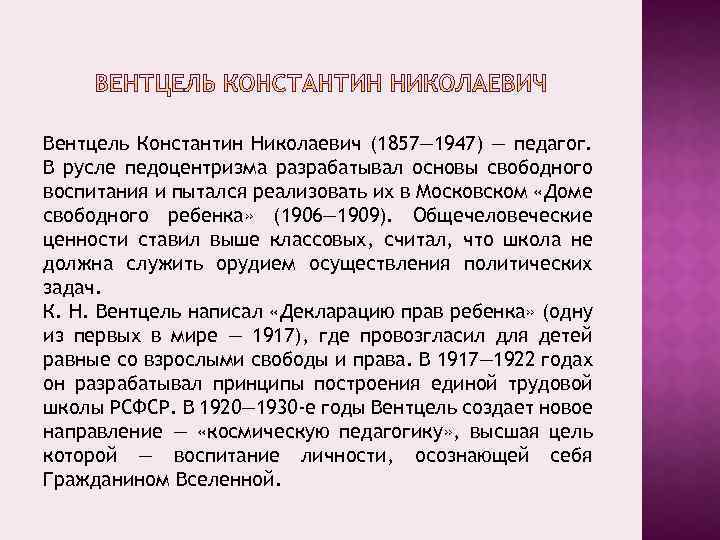 ВЕНТЦЕЛЬ КОНСТАНТИН НИКОЛАЕВИЧ

Вентцель Константин Николаевич (1857—1947) — педагог. В русле педоцентризма разрабатывал основы свободного воспитания и пытался реализовать их в Московском «Доме свободного ребенка» (1906—1909). Общечеловеческие ценности ставил выше классовых, считал, что школа не должна служить орудием осуществления политических задач.
К. Н. Вентцель написал «Декларацию прав ребенка» (одну из первых в мире — 1917), где провозгласил для детей равные со взрослыми свободы и права. В 1917—1922 годах он разрабатывал принципы построения единой трудовой школы РСФСР. В 1920—1930-е годы Вентцель создает новое направление — «космическую педагогику», высшая цель которой — воспитание личности, осознающей себя Гражданином Вселенной.